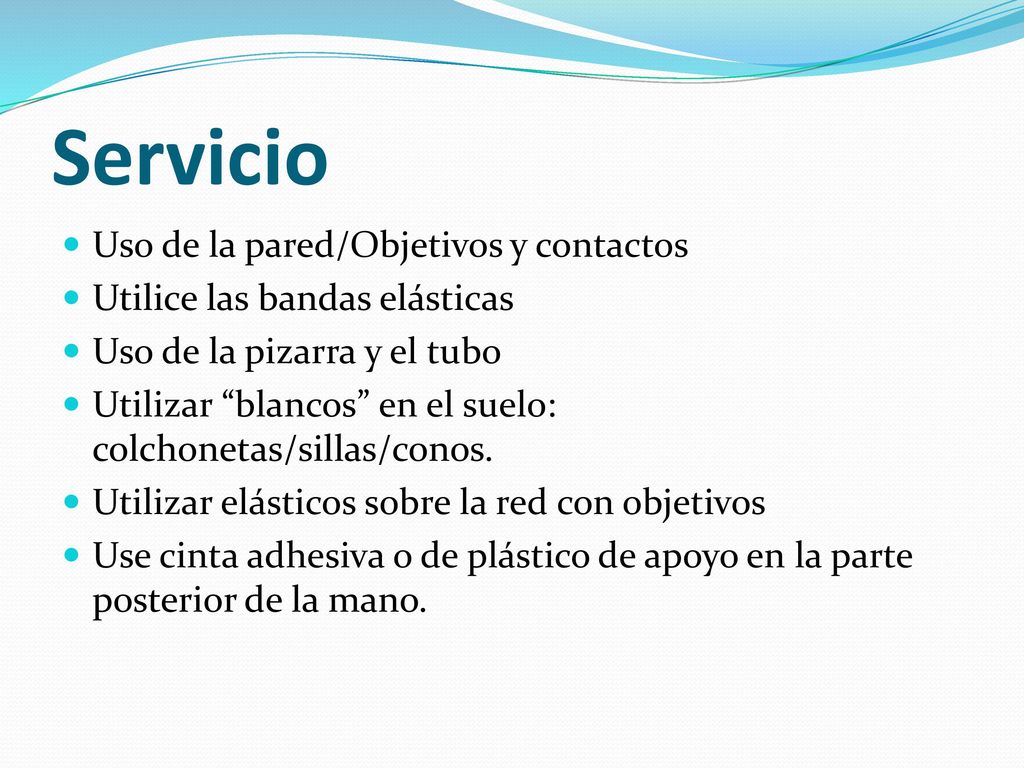 Servicio

Uso de la pared/Objetivos y contactos
Utilice las bandas elásticas
Uso de la pizarra y el tubo
Utilizar “blancos” en el suelo: colchonetas/sillas/conos.
Utilizar elásticos sobre la red con objetivos
Use cinta adhesiva o de plástico de apoyo en la parte posterior de la mano.